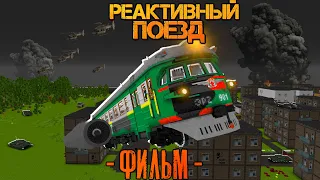 РЕАКТИВНЫЙ ПОЕЗД

ЭР2 901

- ФИЛЬМ -